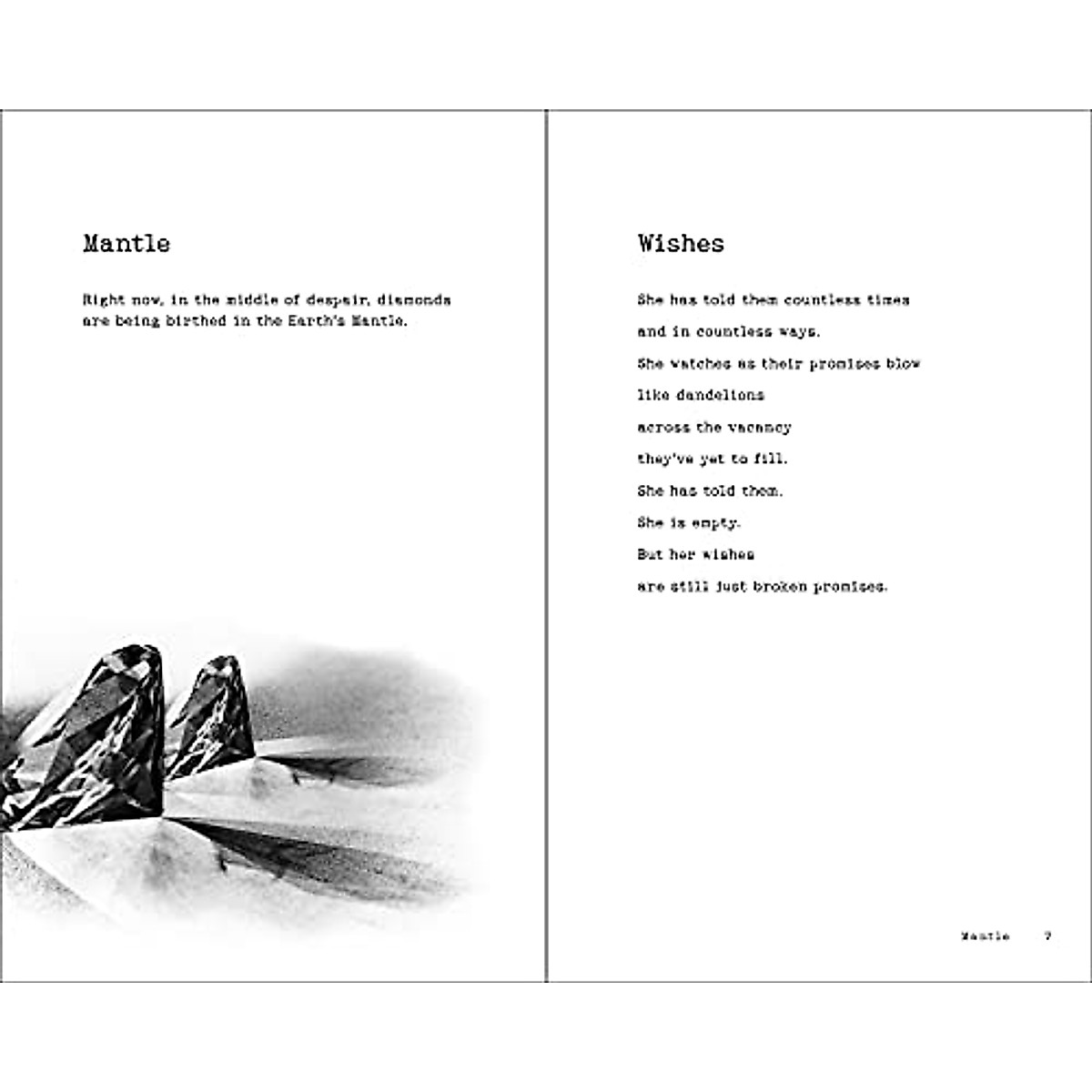 Mantle

Right now, in the middle of despair, diamonds are being birthed in the Earth's Mantle.

Wishes

She has told them countless times

and in countless ways.

She watches as their promises blow

like dandelions

across the vacancy

they've yet to fill.

She has told them.

She is empty.

But her wishes

are still just broken promises.

Mantle 7